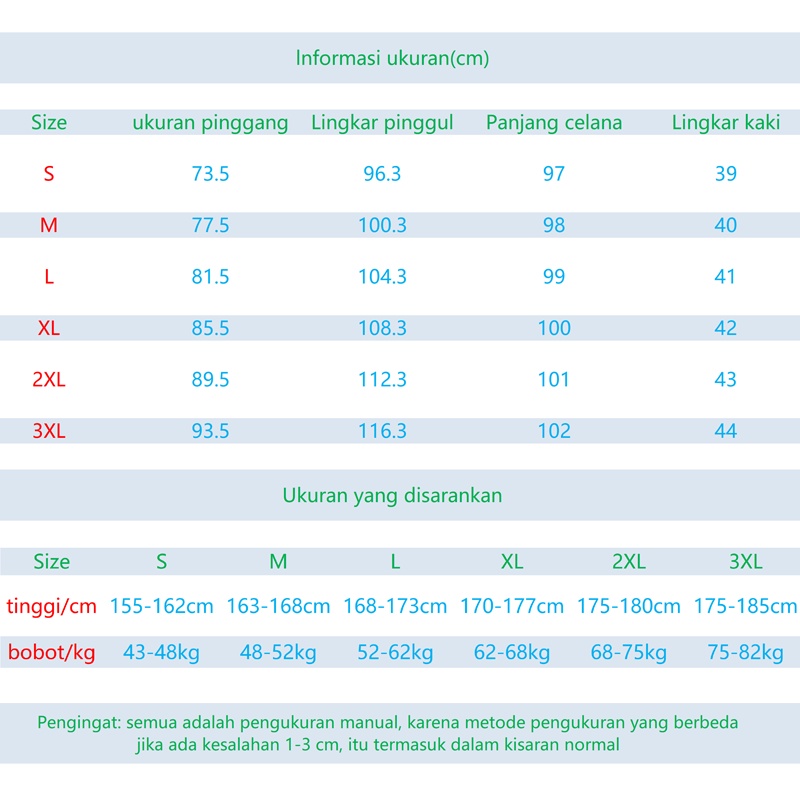 Informasi ukuran(cm)

| Size | ukuran pinggang | Lingkar pinggul | Panjang celana | Lingkar kaki |
|---|---|---|---|---|
| S | 73.5 | 96.3 | 97 | 39 |
| M | 77.5 | 100.3 | 98 | 40 |
| L | 81.5 | 104.3 | 99 | 41 |
| XL | 85.5 | 108.3 | 100 | 42 |
| 2XL | 89.5 | 112.3 | 101 | 43 |
| 3XL | 93.5 | 116.3 | 102 | 44 |

Ukuran yang disarankan

| Size | S | M | L | XL | 2XL | 3XL |
|---|---|---|---|---|---|---|
| tinggi/cm | 155-162cm | 163-168cm | 168-173cm | 170-177cm | 175-180cm | 175-185cm |
| bobot/kg | 43-48kg | 48-52kg | 52-62kg | 62-68kg | 68-75kg | 75-82kg |

Pengingat: semua adalah pengukuran manual, karena metode pengukuran yang berbeda jika ada kesalahan 1-3 cm, itu termasuk dalam kisaran normal